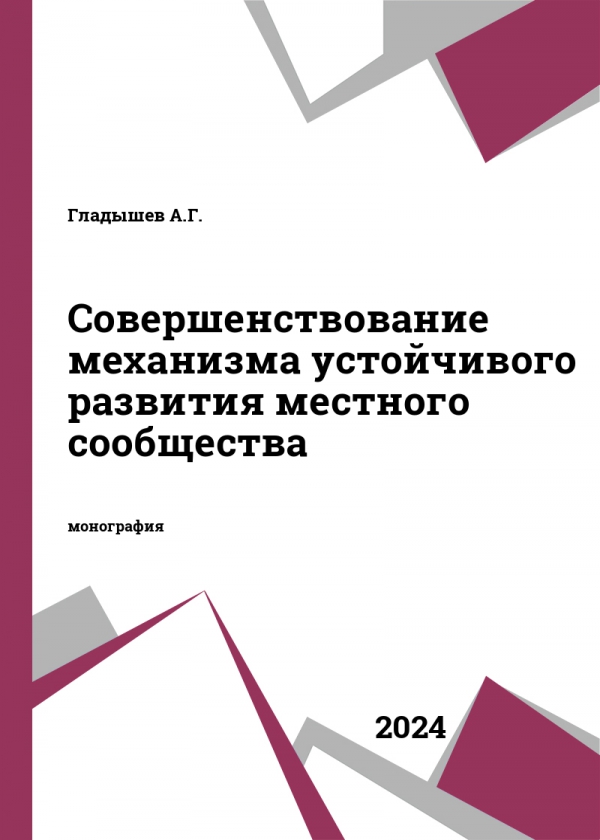 Гладышев А.Г.

Совершенствование механизма устойчивого развития местного сообщества

монография

2024